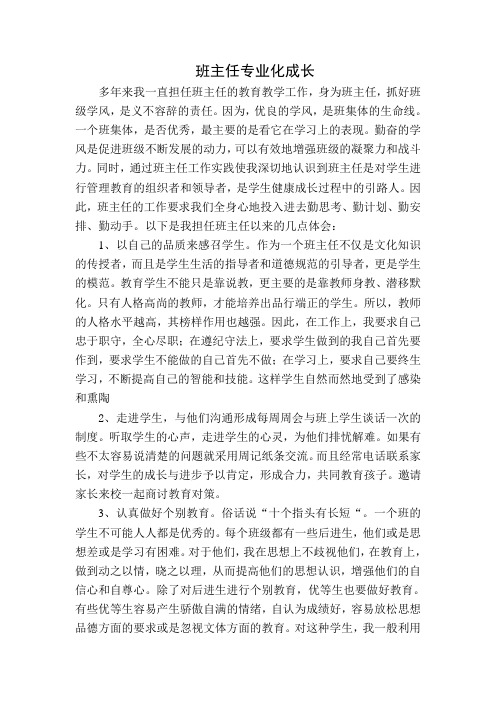 班主任专业化成长

多年来我一直担任班主任的教育教学工作，身为班主任，抓好班级学风，是义不容辞的责任。因为，优良的学风，是班集体的生命线。一个班集体，是否优秀，最主要的是看它在学习上的表现。勤奋的学风是促进班级不断发展的动力，可以有效地增强班级的凝聚力和战斗力。同时，通过班主任工作实践使我深切地认识到班主任是对学生进行管理教育的组织者和领导者，是学生健康成长过程中的引路人。因此，班主任的工作要求我们全身心地投入进去勤思考、勤计划、勤安排、勤动手。以下是我担任班主任以来的几点体会：

1、以自己的品质来感召学生。作为一个班主任不仅是文化知识的传授者，而且是学生生活的指导者和道德规范的引导者，更是学生的模范。教育学生不能只是靠说教，更主要的是靠教师身教、潜移默化。只有人格高尚的教师，才能培养出品行端正的学生。所以，教师的人格水平越高，其榜样作用也越强。因此，在工作上，我要求自己忠于职守，全心尽职；在遵纪守法上，要求学生做到的我自己首先要作到，要求学生不能做的自己首先不做；在学习上，要求自己要终生学习，不断提高自己的智能和技能。这样学生自然而然地受到了感染和熏陶

2、走进学生，与他们沟通形成每周周会与班上学生谈话一次的制度。听取学生的心声，走进学生的心灵，为他们排忧解难。如果有些不太容易说清楚的问题就采用周记纸条交流。而且经常电话联系家长，对学生的成长与进步予以肯定，形成合力，共同教育孩子。邀请家长来校一起商讨教育对策。

3、认真做好个别教育。俗话说“十个指头有长短“。一个班的学生不可能人人都是优秀的。每个班级都有一些后进生，他们或是思想差或是学习有困难。对于他们，我在思想上不歧视他们，在教育上，做到动之以情，晓之以理，从而提高他们的思想认识，增强他们的自信心和自尊心。除了对后进生进行个别教育，优等生也要做好教育。有些优等生容易产生骄傲自满的情绪，自认为成绩好，容易放松思想品德方面的要求或是忽视文体方面的教育。对这种学生，我一般利用